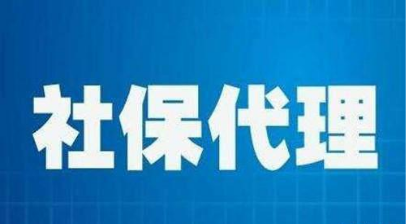 社保代理